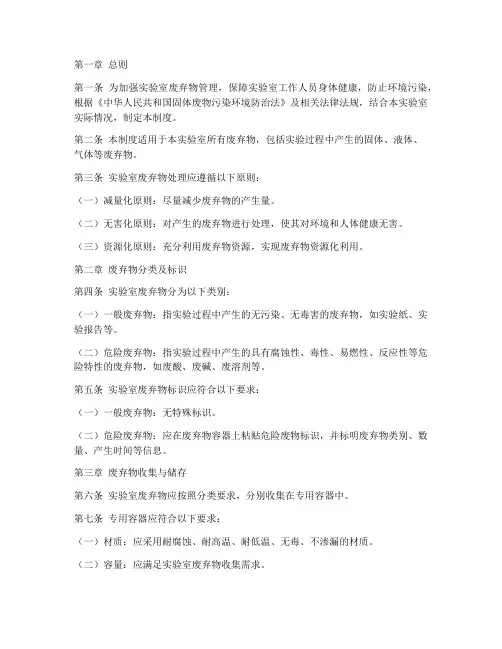 第一章 总则

第一条 为加强实验室废弃物管理，保障实验室工作人员身体健康，防止环境污染，根据《中华人民共和国固体废物污染环境防治法》及相关法律法规，结合本实验室实际情况，制定本制度。

第二条 本制度适用于本实验室所有废弃物，包括实验过程中产生的固体、液体、气体等废弃物。

第三条 实验室废弃物处理应遵循以下原则：

（一）减量化原则：尽量减少废弃物的产生量。

（二）无害化原则：对产生的废弃物进行处理，使其对环境和人体健康无害。

（三）资源化原则：充分利用废弃物资源，实现废弃物资源化利用。

第二章 废弃物分类及标识

第四条 实验室废弃物分为以下类别：

（一）一般废弃物：指实验过程中产生的无污染、无毒害的废弃物，如实验纸、实验报告等。

（二）危险废弃物：指实验过程中产生的具有腐蚀性、毒性、易燃性、反应性等危险特性的废弃物，如废酸、废碱、废溶剂等。

第五条 实验室废弃物标识应符合以下要求：

（一）一般废弃物：无特殊标识。

（二）危险废弃物：应在废弃物容器上粘贴危险废物标识，并标明废弃物类别、数量、产生时间等信息。

第三章 废弃物收集与储存

第六条 实验室废弃物应按照分类要求，分别收集在专用容器中。

第七条 专用容器应符合以下要求：

（一）材质：应采用耐腐蚀、耐高温、耐低温、无毒、不渗漏的材质。

（二）容量：应满足实验室废弃物收集需求。